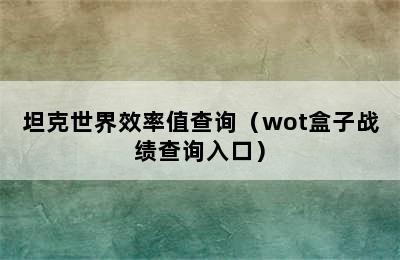 坦克世界效率值查询（wot盒子战绩查询入口）